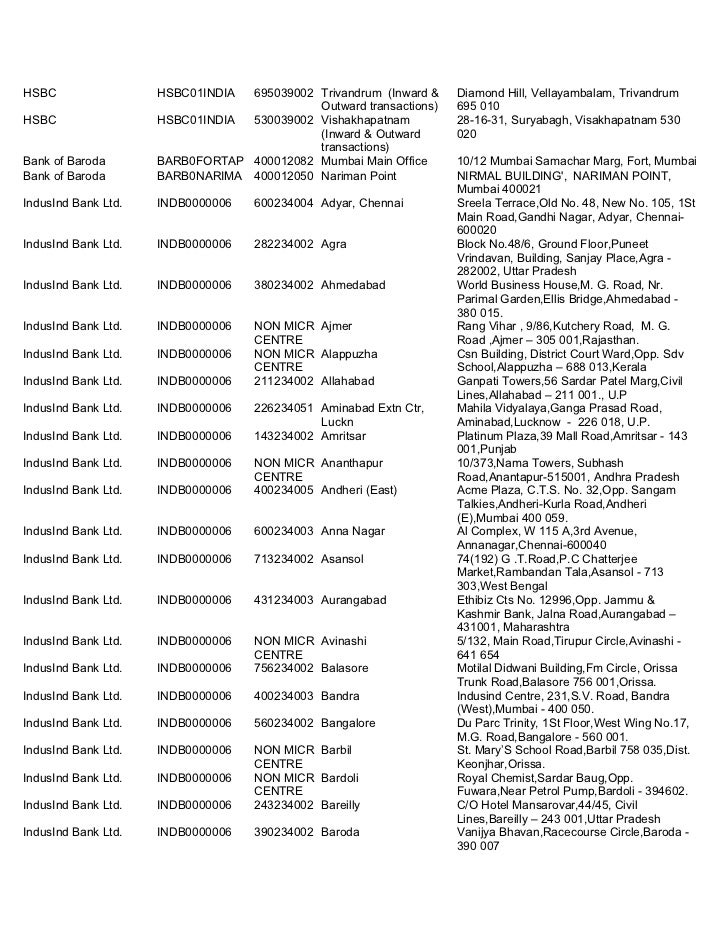 | | | | | |
|---|---|---|---|---|
| HSBC | HSBC01INDIA | 695039002 | Trivandrum (Inward & Outward transactions) | Diamond Hill, Vellayambalam, Trivandrum 695 010 |
| HSBC | HSBC01INDIA | 530039002 | Vishakhapatnam (Inward & Outward transactions) | 28-16-31, Suryabagh, Visakhapatnam 530 020 |
| Bank of Baroda | BARB0FORTAP | 400012082 | Mumbai Main Office | 10/12 Mumbai Samachar Marg, Fort, Mumbai |
| Bank of Baroda | BARB0NARIMA | 400012050 | Nariman Point | NIRMAL BUILDING', NARIMAN POINT, Mumbai 400021 |
| IndusInd Bank Ltd. | INDB0000006 | 600234004 | Adyar, Chennai | Sreela Terrace,Old No. 48, New No. 105, 1St Main Road,Gandhi Nagar, Adyar, Chennai-600020 |
| IndusInd Bank Ltd. | INDB0000006 | 282234002 | Agra | Block No.48/6, Ground Floor,Puneet Vrindavan, Building, Sanjay Place,Agra - 282002, Uttar Pradesh |
| IndusInd Bank Ltd. | INDB0000006 | 380234002 | Ahmedabad | World Business House,M. G. Road, Nr. Parimal Garden,Ellis Bridge,Ahmedabad - 380 015. |
| IndusInd Bank Ltd. | INDB0000006 | NON MICR CENTRE | Ajmer | Rang Vihar , 9/86,Kutchery Road, M. G. Road ,Ajmer – 305 001,Rajasthan. |
| IndusInd Bank Ltd. | INDB0000006 | NON MICR CENTRE | Alappuzha | Csn Building, District Court Ward,Opp. Sdv School,Alappuzha – 688 013,Kerala |
| IndusInd Bank Ltd. | INDB0000006 | 211234002 | Allahabad | Ganpati Towers,56 Sardar Patel Marg,Civil Lines,Allahabad – 211 001., U.P |
| IndusInd Bank Ltd. | INDB0000006 | 226234051 | Aminabad Extn Ctr, Luckn | Mahila Vidyalaya,Ganga Prasad Road, Aminabad,Lucknow - 226 018, U.P. |
| IndusInd Bank Ltd. | INDB0000006 | 143234002 | Amritsar | Platinum Plaza,39 Mall Road,Amritsar - 143 001,Punjab |
| IndusInd Bank Ltd. | INDB0000006 | NON MICR CENTRE | Ananthapur | 10/373,Nama Towers, Subhash Road,Anantapur-515001, Andhra Pradesh |
| IndusInd Bank Ltd. | INDB0000006 | 400234005 | Andheri (East) | Acme Plaza, C.T.S. No. 32,Opp. Sangam Talkies,Andheri-Kurla Road,Andheri (E),Mumbai 400 059. |
| IndusInd Bank Ltd. | INDB0000006 | 600234003 | Anna Nagar | Al Complex, W 115 A,3rd Avenue, Annanagar,Chennai-600040 |
| IndusInd Bank Ltd. | INDB0000006 | 713234002 | Asansol | 74(192) G .T.Road,P.C Chatterjee Market,Rambandan Tala,Asansol - 713 303,West Bengal |
| IndusInd Bank Ltd. | INDB0000006 | 431234003 | Aurangabad | Ethibiz Cts No. 12996,Opp. Jammu & Kashmir Bank, Jalna Road,Aurangabad – 431001, Maharashtra |
| IndusInd Bank Ltd. | INDB0000006 | NON MICR CENTRE | Avinashi | 5/132, Main Road,Tirupur Circle,Avinashi - 641 654 |
| IndusInd Bank Ltd. | INDB0000006 | 756234002 | Balasore | Motilal Didwani Building,Fm Circle, Orissa Trunk Road,Balasore 756 001,Orissa. |
| IndusInd Bank Ltd. | INDB0000006 | 400234003 | Bandra | Indusind Centre, 231,S.V. Road, Bandra (West),Mumbai - 400 050. |
| IndusInd Bank Ltd. | INDB0000006 | 560234002 | Bangalore | Du Parc Trinity, 1St Floor,West Wing No.17, M.G. Road,Bangalore - 560 001. |
| IndusInd Bank Ltd. | INDB0000006 | NON MICR CENTRE | Barbil | St. Mary'S School Road,Barbil 758 035,Dist. Keonjhar,Orissa. |
| IndusInd Bank Ltd. | INDB0000006 | NON MICR CENTRE | Bardoli | Royal Chemist,Sardar Baug,Opp. Fuwara,Near Petrol Pump,Bardoli - 394602. |
| IndusInd Bank Ltd. | INDB0000006 | 243234002 | Bareilly | C/O Hotel Mansarovar,44/45, Civil Lines,Bareilly – 243 001,Uttar Pradesh |
| IndusInd Bank Ltd. | INDB0000006 | 390234002 | Baroda | Vanijya Bhavan,Racecourse Circle,Baroda - 390 007 |